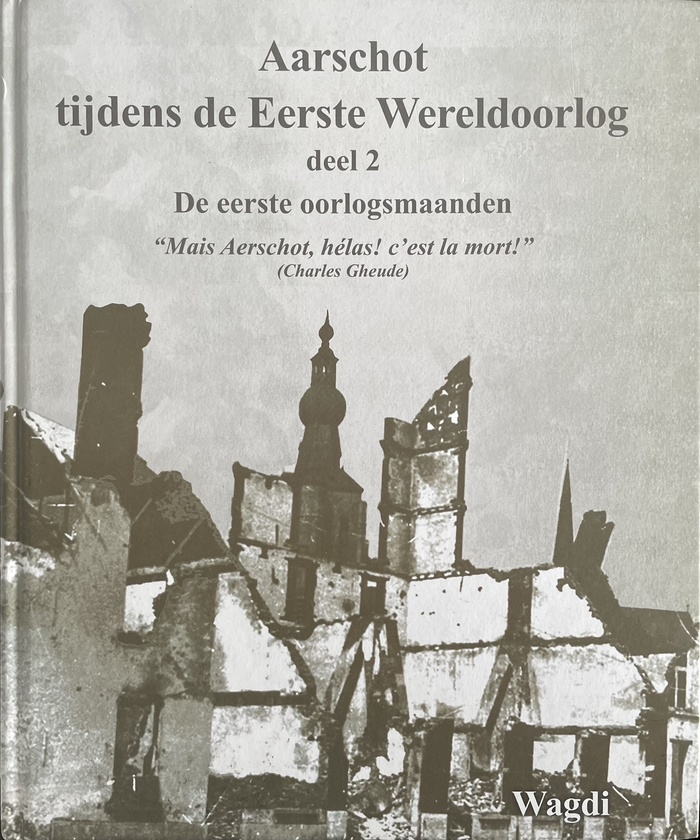 Aarschot
tijdens de Eerste Wereldoorlog
deel 2
De eerste oorlogsmaanden
"Mais Aerschot, hélas! c'est la mort!"
(Charles Gheude)

Wagdi